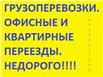 ГРУЗОПЕРЕВОЗКИ. ОФИСНЫЕ И КВАРТИРНЫЕ ПЕРЕЕЗДЫ. НЕДОРОГО!!!!